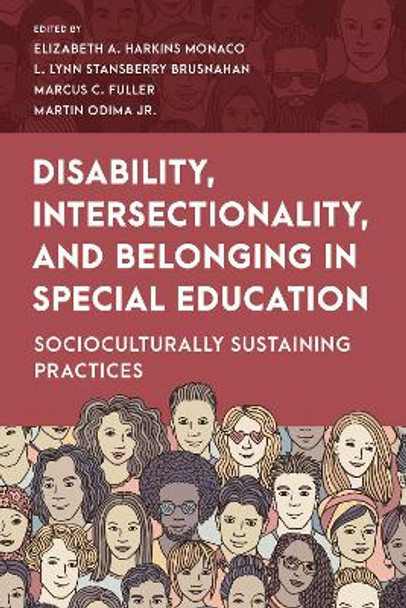 EDITED BY
ELIZABETH A. HARKINS MONACO
L. LYNN STANSBERRY BRUSNAHAN
MARCUS C. FULLER
MARTIN ODIMA JR.

DISABILITY, INTERSECTIONALITY, AND BELONGING IN SPECIAL EDUCATION

SOCIOCULTURALLY SUSTAINING PRACTICES